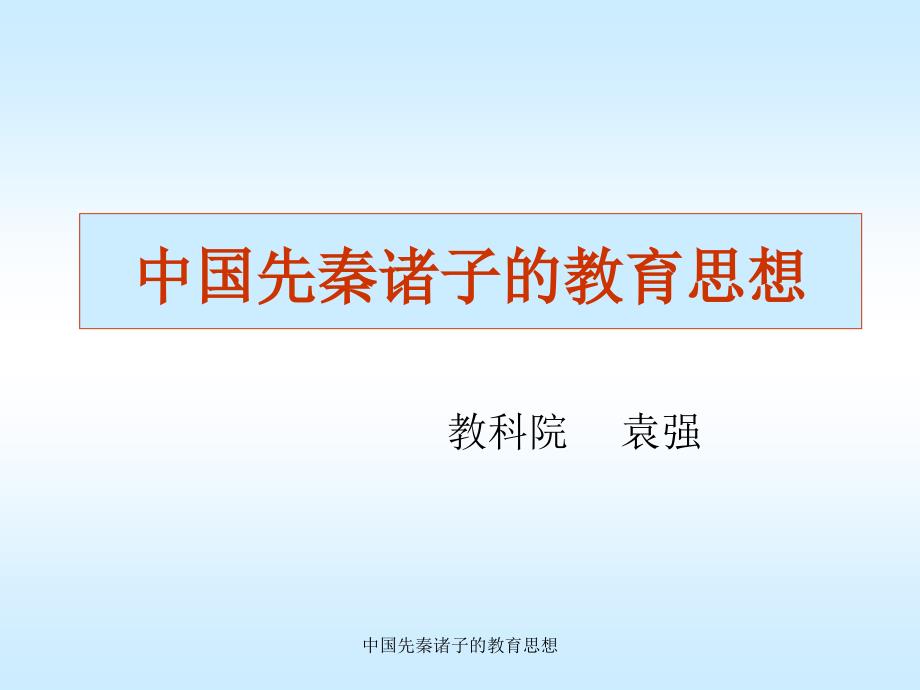 中国先秦诸子的教育思想

教科院　袁强

中国先秦诸子的教育思想